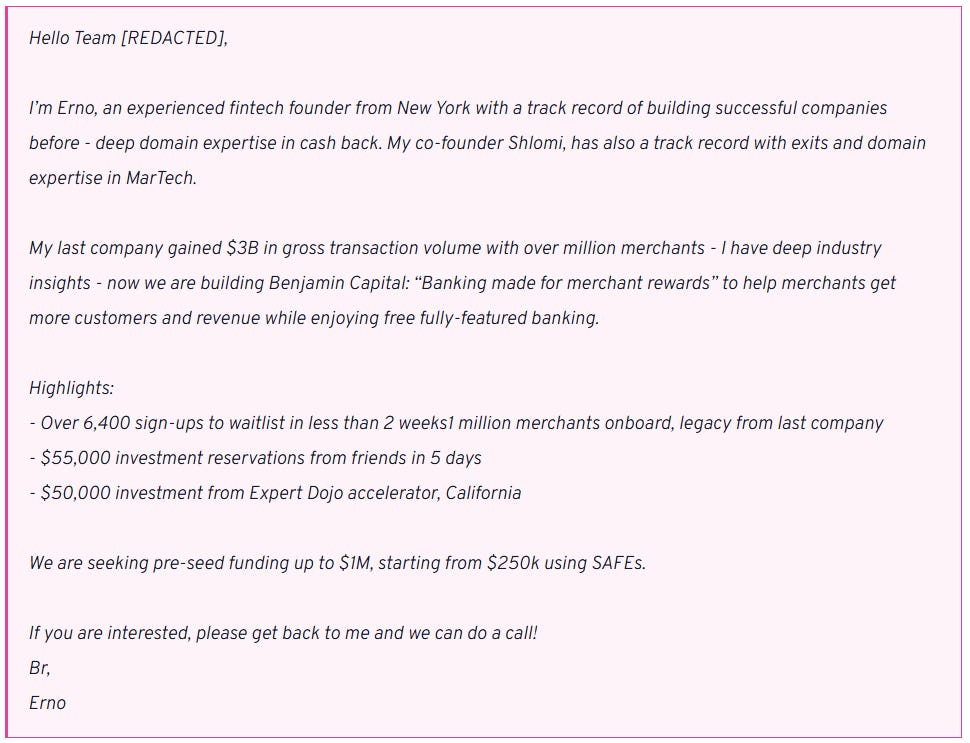 Hello Team [REDACTED],

I'm Erno, an experienced fintech founder from New York with a track record of building successful companies before - deep domain expertise in cash back. My co-founder Shlomi, has also a track record with exits and domain expertise in MarTech.

My last company gained \$3B in gross transaction volume with over million merchants - I have deep industry insights - now we are building Benjamin Capital: "Banking made for merchant rewards" to help merchants get more customers and revenue while enjoying free fully-featured banking.

Highlights:
- Over 6,400 sign-ups to waitlist in less than 2 weeks1 million merchants onboard, legacy from last company
- \$55,000 investment reservations from friends in 5 days
- \$50,000 investment from Expert Dojo accelerator, California

We are seeking pre-seed funding up to \$1M, starting from \$250k using SAFEs.

If you are interested, please get back to me and we can do a call!
Br,
Erno